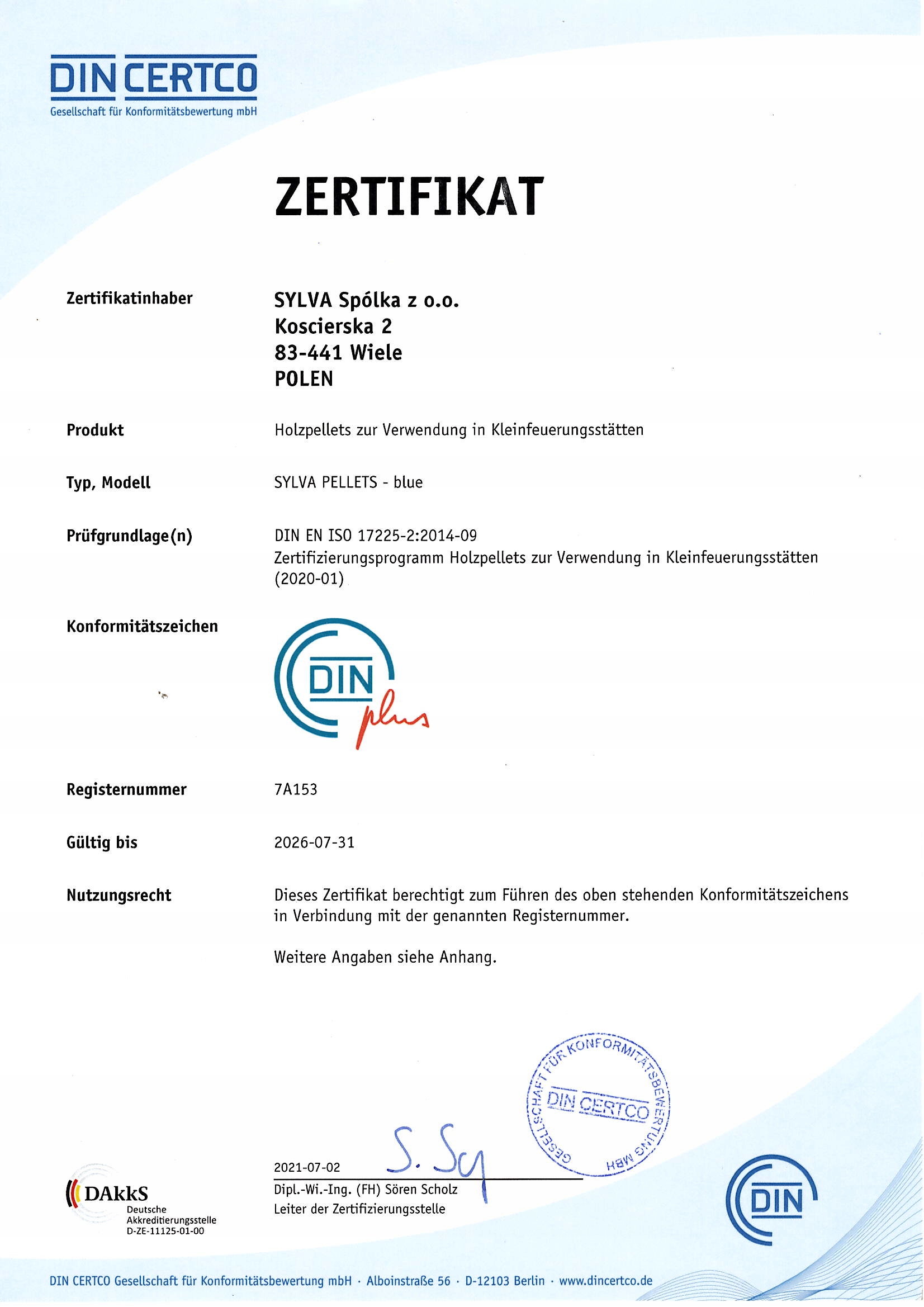 DIN CERTCO
Gesellschaft für Konformitätsbewertung mbH

ZERTIFIKAT

Zertifikatinhaber

SYLVA Spólka z o.o.
Koscierska 2
83-441 Wiele
POLEN

Produkt

Holzpellets zur Verwendung in Kleinfeuerungsstätten

Typ, Modell

SYLVA PELLETS - blue

Prüfgrundlage(n)

DIN EN ISO 17225-2:2014-09
Zertifizierungsprogramm Holzpellets zur Verwendung in Kleinfeuerungsstätten (2020-01)

Konformitätszeichen

DIN plus

Registernummer

7A153

Gültig bis

2026-07-31

Nutzungsrecht

Dieses Zertifikat berechtigt zum Führen des oben stehenden Konformitätszeichens in Verbindung mit der genannten Registernummer.

Weitere Angaben siehe Anhang.

GESELLSCHAFT FÜR KONFORMITÄTSBEWERTUNG MBH
DIN CERTCO

2021-07-02
S. Sch
Dipl.-Wi.-Ing. (FH) Sören Scholz
Leiter der Zertifizierungsstelle

DAkkS
Deutsche Akkreditierungsstelle
D-ZE-11125-01-00

DIN

DIN CERTCO Gesellschaft für Konformitätsbewertung mbH · Alboinstraße 56 · D-12103 Berlin · www.dincertco.de